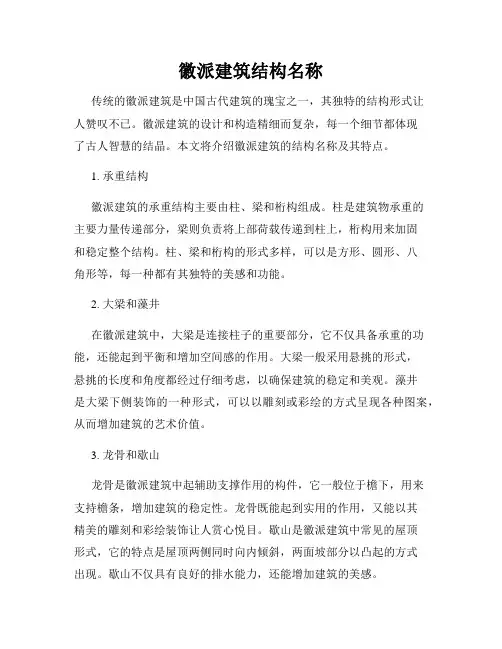 徽派建筑结构名称

传统的徽派建筑是中国古代建筑的瑰宝之一，其独特的结构形式让人赞叹不已。徽派建筑的设计和构造精细而复杂，每一个细节都体现了古人智慧的结晶。本文将介绍徽派建筑的结构名称及其特点。

1. 承重结构

徽派建筑的承重结构主要由柱、梁和桁构组成。柱是建筑物承重的主要力量传递部分，梁则负责将上部荷载传递到柱上，桁构用来加固和稳定整个结构。柱、梁和桁构的形式多样，可以是方形、圆形、八角形等，每一种都有其独特的美感和功能。

2. 大梁和藻井

在徽派建筑中，大梁是连接柱子的重要部分，它不仅具备承重的功能，还能起到平衡和增加空间感的作用。大梁一般采用悬挑的形式，悬挑的长度和角度都经过仔细考虑，以确保建筑的稳定和美观。藻井是大梁下侧装饰的一种形式，可以以雕刻或彩绘的方式呈现各种图案，从而增加建筑的艺术价值。

3. 龙骨和歇山

龙骨是徽派建筑中起辅助支撑作用的构件，它一般位于檐下，用来支持檐条，增加建筑的稳定性。龙骨既能起到实用的作用，又能以其精美的雕刻和彩绘装饰让人赏心悦目。歇山是徽派建筑中常见的屋顶形式，它的特点是屋顶两侧同时向内倾斜，两面坡部分以凸起的方式出现。歇山不仅具有良好的排水能力，还能增加建筑的美感。